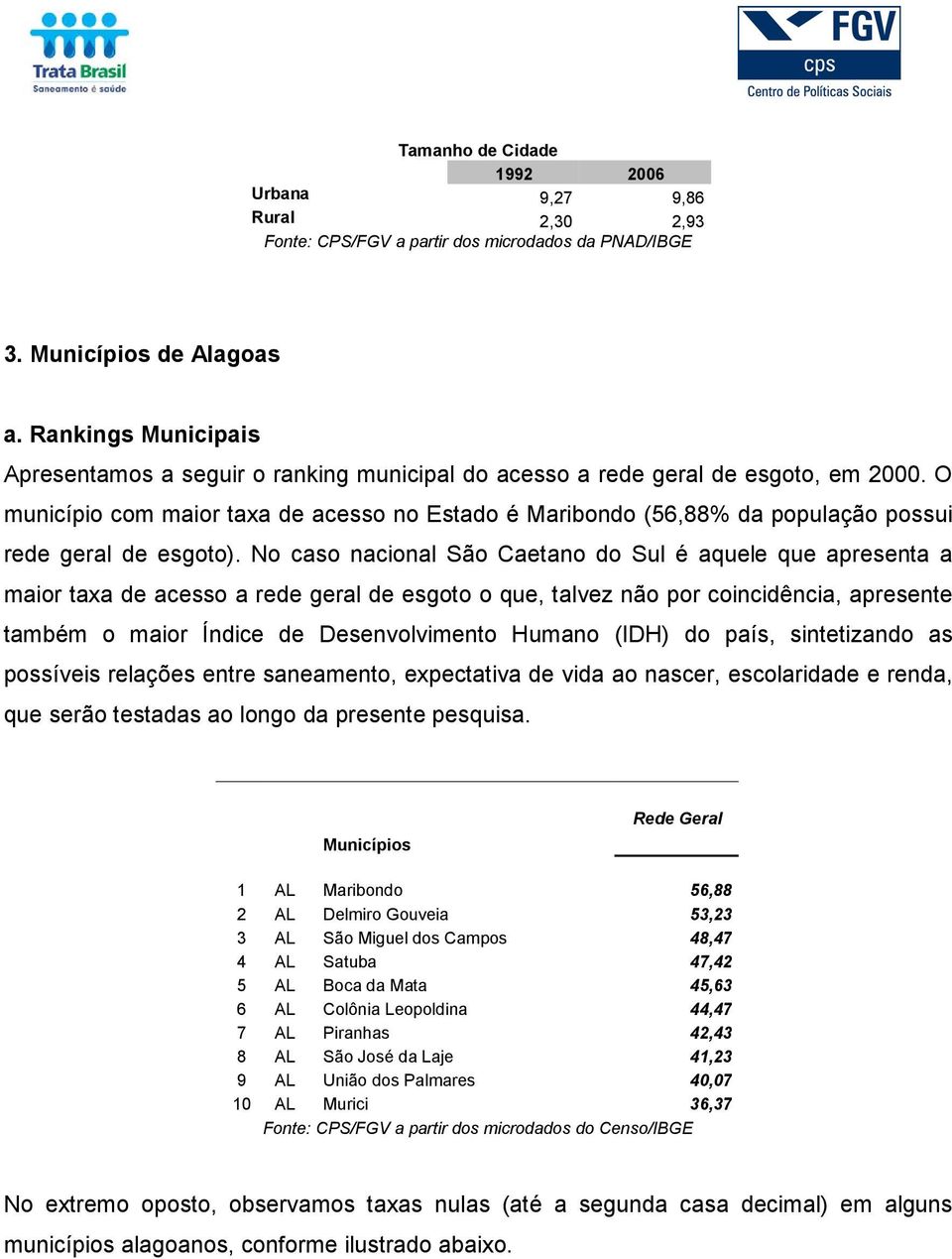 Trata Brasil
Saneamento é saúde

FGV
cps
Centro de Políticas Sociais

Tamanho de Cidade

| | 1992 | 2006 |
|---|---|---|
| Urbana | 9,27 | 9,86 |
| Rural | 2,30 | 2,93 |

Fonte: CPS/FGV a partir dos microdados da PNAD/IBGE

3. Municípios de Alagoas

a. Rankings Municipais

Apresentamos a seguir o ranking municipal do acesso a rede geral de esgoto, em 2000. O município com maior taxa de acesso no Estado é Maribondo (56,88% da população possui rede geral de esgoto). No caso nacional São Caetano do Sul é aquele que apresenta a maior taxa de acesso a rede geral de esgoto o que, talvez não por coincidência, apresente também o maior Índice de Desenvolvimento Humano (IDH) do país, sintetizando as possíveis relações entre saneamento, expectativa de vida ao nascer, escolaridade e renda, que serão testadas ao longo da presente pesquisa.

| | | Municípios | Rede Geral |
|---|---|---|---|
| 1 | AL | Maribondo | 56,88 |
| 2 | AL | Delmiro Gouveia | 53,23 |
| 3 | AL | São Miguel dos Campos | 48,47 |
| 4 | AL | Satuba | 47,42 |
| 5 | AL | Boca da Mata | 45,63 |
| 6 | AL | Colônia Leopoldina | 44,47 |
| 7 | AL | Piranhas | 42,43 |
| 8 | AL | São José da Laje | 41,23 |
| 9 | AL | União dos Palmares | 40,07 |
| 10 | AL | Murici | 36,37 |

Fonte: CPS/FGV a partir dos microdados do Censo/IBGE

No extremo oposto, observamos taxas nulas (até a segunda casa decimal) em alguns municípios alagoanos, conforme ilustrado abaixo.